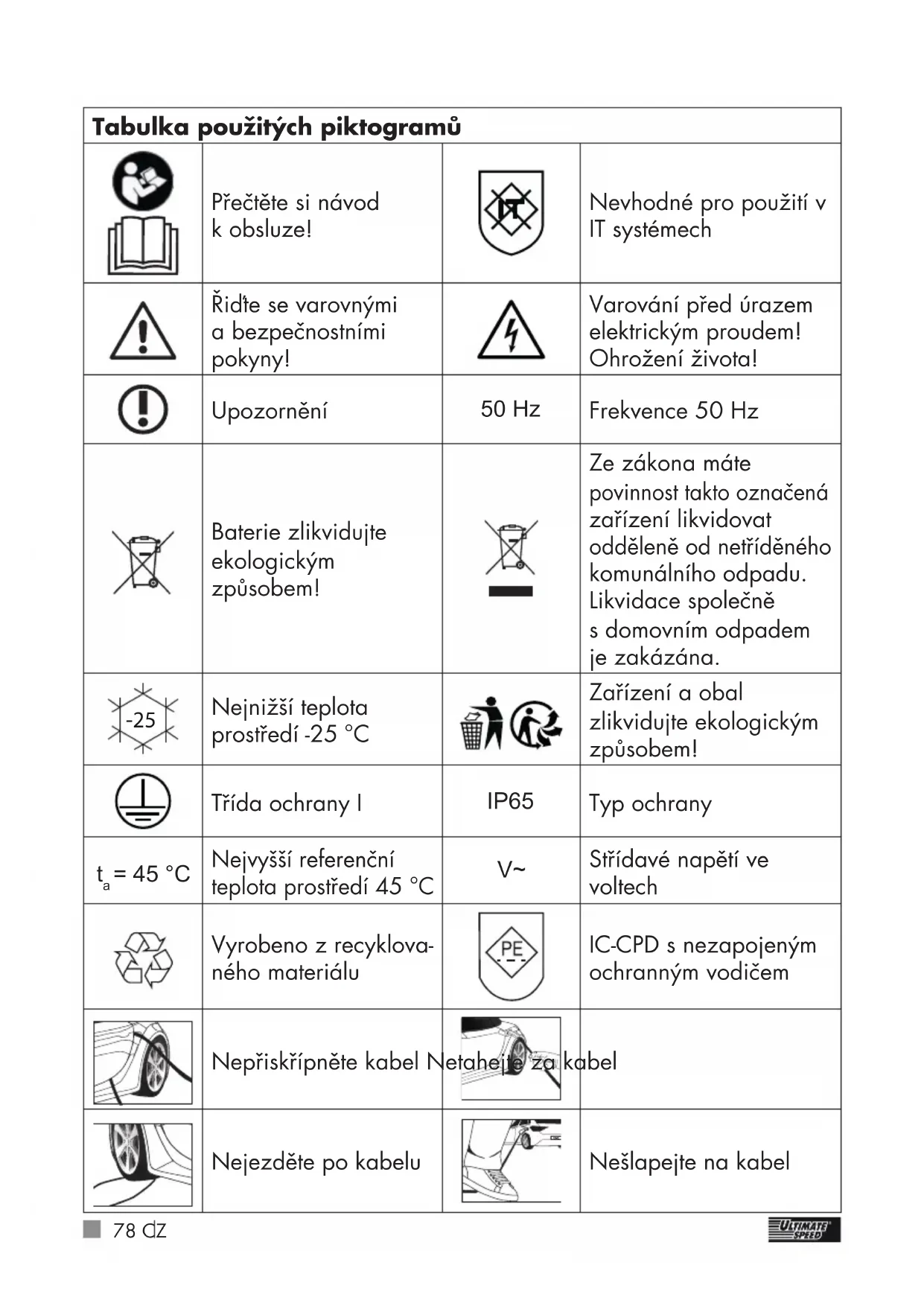 | Tabulka použitých piktogramů | | | |
|---|---|---|---|
| | Přečtěte si návod k obsluze! | IT | Nevhodné pro použití v IT systémech |
| | Řiďte se varovnými a bezpečnostními pokyny! | | Varování před úrazem elektrickým proudem! Ohrožení života! |
| | Upozornění | 50 Hz | Frekvence 50 Hz |
| | Baterie zlikvidujte ekologickým způsobem! | | Ze zákona máte povinnost takto označená zařízení likvidovat odděleně od netříděného komunálního odpadu. Likvidace společně s domovním odpadem je zakázána. |
| -25 | Nejnižší teplota prostředí -25 °C | | Zařízení a obal zlikvidujte ekologickým způsobem! |
| | Třída ochrany I | IP65 | Typ ochrany |
| $t_a$ = 45 °C | Nejvyšší referenční teplota prostředí 45 °C | V~ | Střídavé napětí ve voltech |
| | Vyrobeno z recyklovaného materiálu | PE | IC-CPD s nezapojeným ochranným vodičem |
| | Nepřiskřípněte kabel | | Netahejte za kabel |
| | Nejezděte po kabelu | | Nešlapejte na kabel |

78 CZ

ULTIMATE SPEED